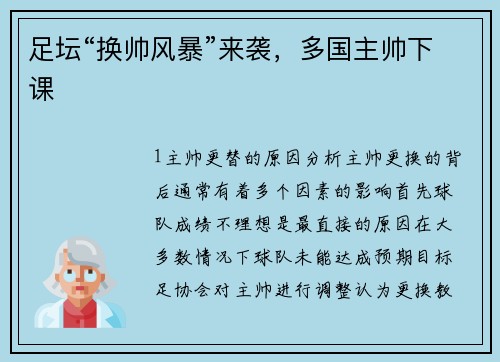 足坛“换帅风暴”来袭，多国主帅下课

1主帅更替的原因分析主帅更换的背后通常有着多个因素的影响首先球队成绩不理想是最直接的原因在大多数情况下球队未能达成预期目标足协会对主帅进行调整认为更换教